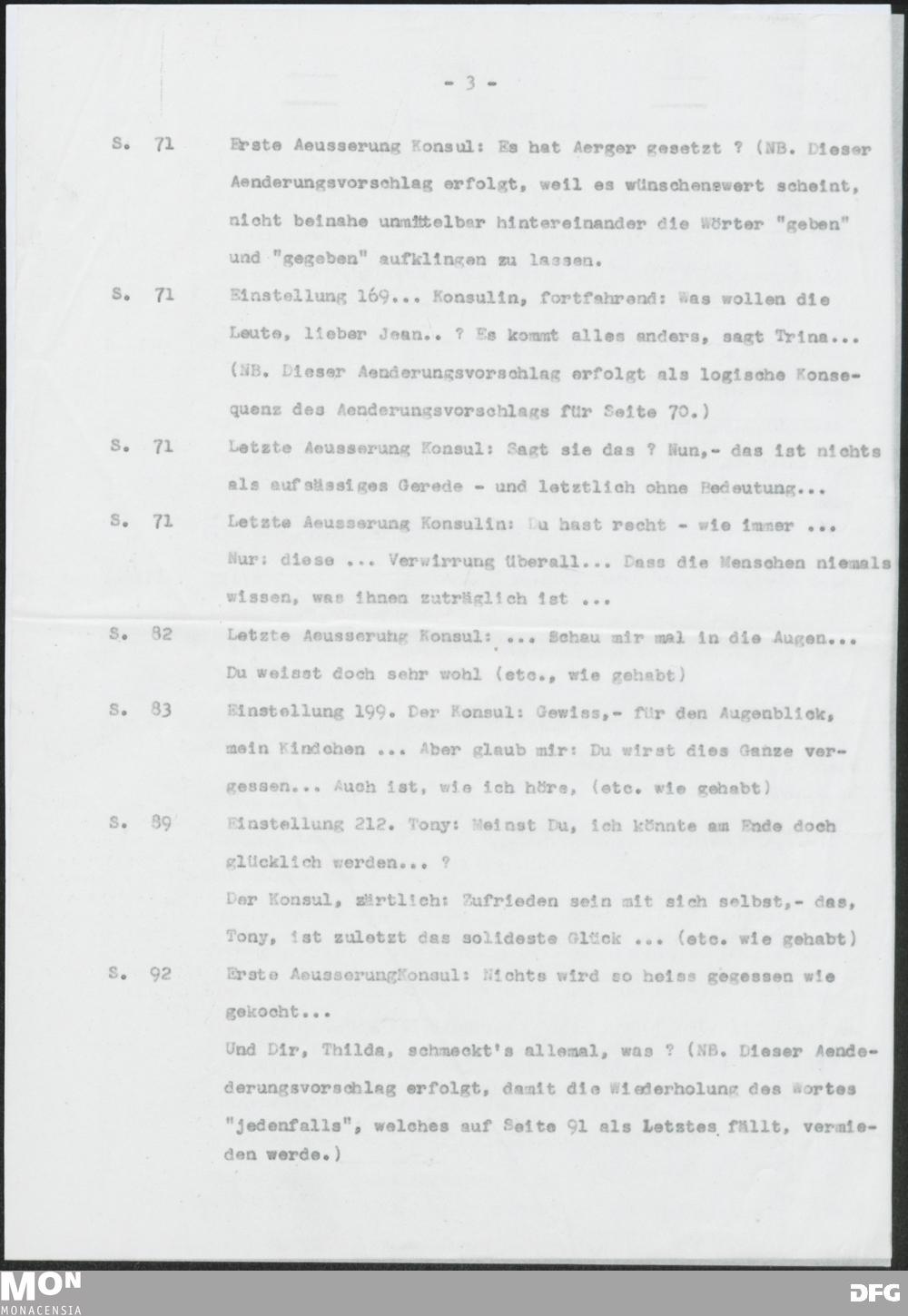 - 3 -

S. 71 Erste Aeusserung Konsul: Es hat Aerger gesetzt ? (NB. Dieser Aenderungsvorschlag erfolgt, weil es wünschenswert scheint, nicht beinahe unmittelbar hintereinander die Wörter "geben" und "gegeben" aufklingen zu lassen.

S. 71 Einstellung 169... Konsulin, fortfahrend: Was wollen die Leute, lieber Jean.. ? Es kommt alles anders, sagt Trina... (NB. Dieser Aenderungsvorschlag erfolgt als logische Konsequenz des Aenderungsvorschlags für Seite 70.)

S. 71 Letzte Aeusserung Konsul: Sagt sie das ? Nun,- das ist nichts als aufsässiges Gerede - und letztlich ohne Bedeutung...

S. 71 Letzte Aeusserung Konsulin: Du hast recht - wie immer ... Nur: diese ... Verwirrung überall... Dass die Menschen niemals wissen, was ihnen zuträglich ist ...

S. 82 Letzte Aeusseruhg Konsul: ... Schau mir mal in die Augen... Du weisst doch sehr wohl (etc., wie gehabt)

S. 83 Einstellung 199. Der Konsul: Gewiss,- für den Augenblick, mein Kindchen ... Aber glaub mir: Du wirst dies Ganze vergessen... Auch ist, wie ich höre, (etc. wie gehabt)

S. 89 Einstellung 212. Tony: Meinst Du, ich könnte am Ende doch glücklich werden... ?

Der Konsul, zärtlich: Zufrieden sein mit sich selbst,- das, Tony, ist zuletzt das solideste Glück ... (etc. wie gehabt)

S. 92 Erste AeusserungKonsul: Nichts wird so heiss gegessen wie gekocht...

Und Dir, Thilda, schmeckt's allemal, was ? (NB. Dieser Aendederungsvorschlag erfolgt, damit die Wiederholung des Wortes "jedenfalls", welches auf Seite 91 als Letztes fällt, vermieden werde.)

MON MONACENSIA DFG